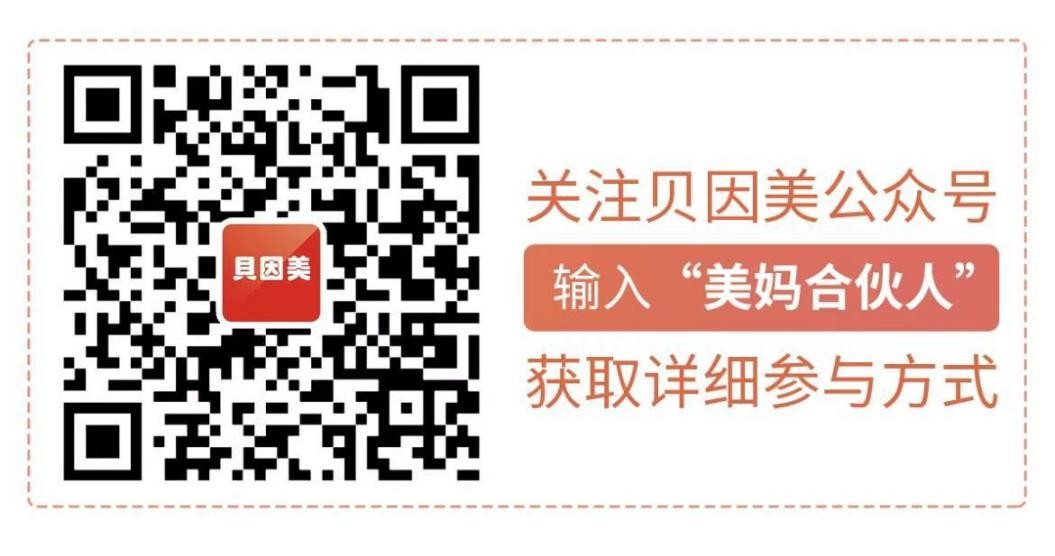 贝因美

关注贝因美公众号

输入“美妈合伙人”

获取详细参与方式